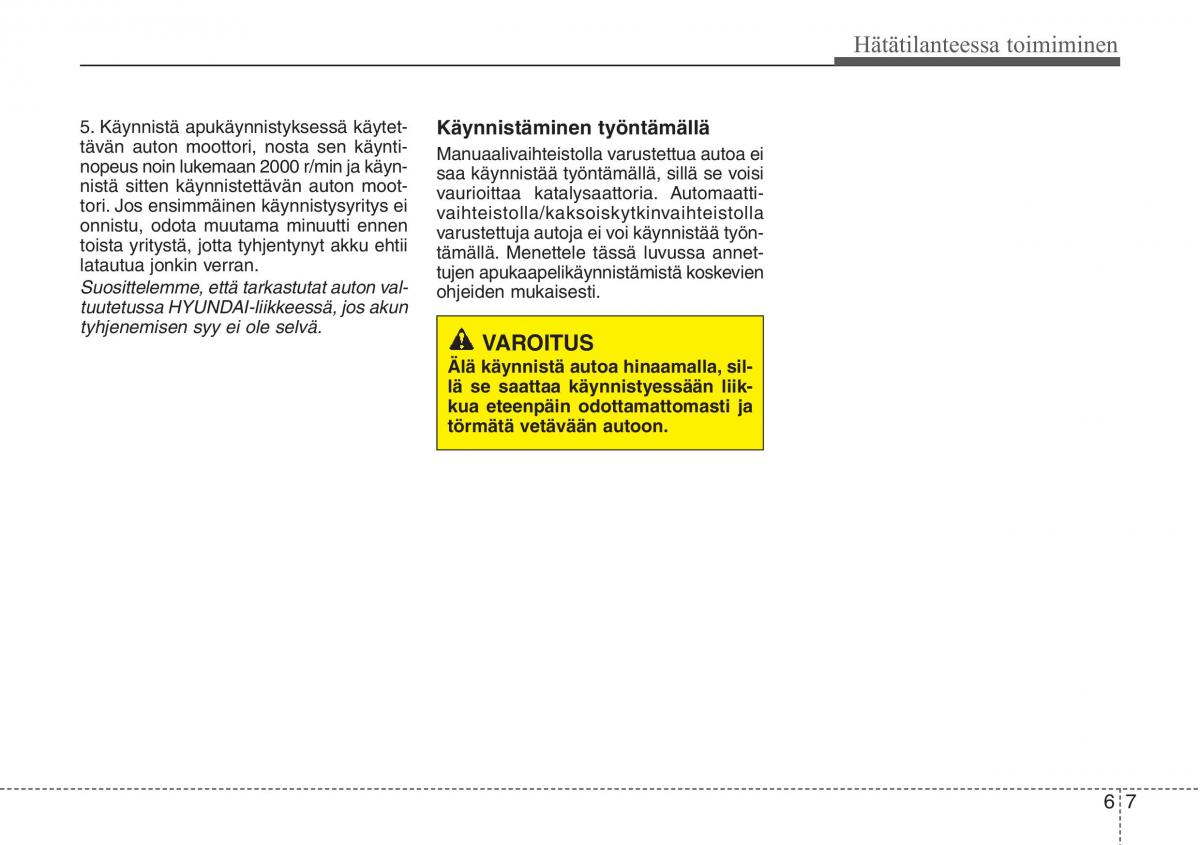 Hätätilanteessa toimiminen

5. Käynnistä apukäynnistyksessä käytettävän auton moottori, nosta sen käyntinopeus noin lukemaan 2000 r/min ja käynnistä sitten käynnistettävän auton moottori. Jos ensimmäinen käynnistysyritys ei onnistu, odota muutama minuutti ennen toista yritystä, jotta tyhjentynyt akku ehtii latautua jonkin verran.
Suosittelemme, että tarkastutat auton valtuutetussa HYUNDAI-liikkeessä, jos akun tyhjenemisen syy ei ole selvä.

Käynnistäminen työntämällä
Manuaalivaihteistolla varustettua autoa ei saa käynnistää työntämällä, sillä se voisi vaurioittaa katalysaattoria. Automaattivaihteistolla/kaksoiskytkinvaihteistolla varustettuja autoja ei voi käynnistää työntämällä. Menettele tässä luvussa annettujen apukaapelikäynnistämistä koskevien ohjeiden mukaisesti.

VAROITUS
Älä käynnistä autoa hinaamalla, sillä se saattaa käynnistyessään liikkua eteenpäin odottamattomasti ja törmätä vetävään autoon.

6 7